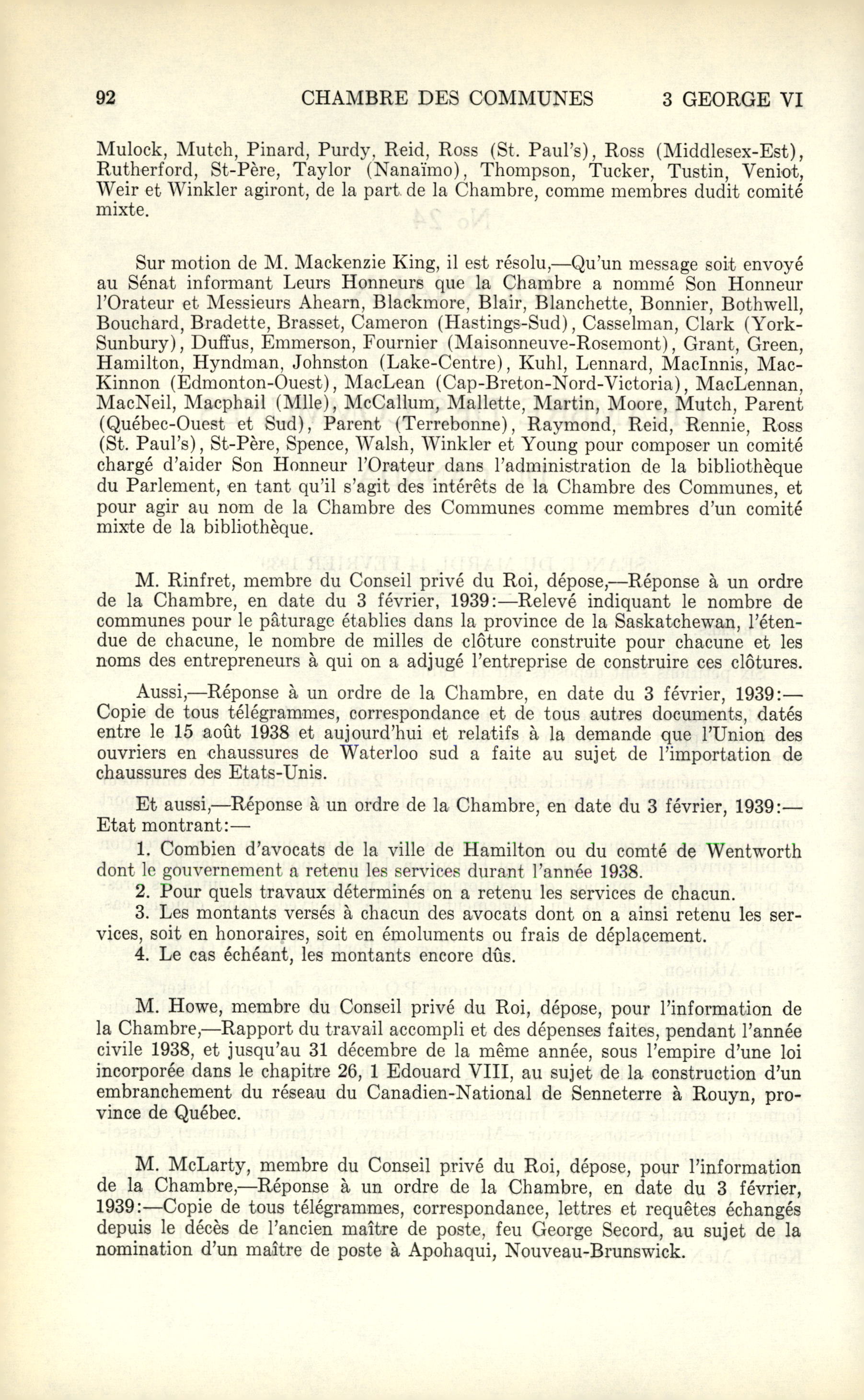 92 CHAMBRE DES COMMUNES 3 GEORGE VI

Mulock, Mutch, Pinard, Purdy, Reid, Ross (St. Paul's), Ross (Middlesex-Est), Rutherford, St-Père, Taylor (Nanaïmo), Thompson, Tucker, Tustin, Veniot, Weir et Winkler agiront, de la part de la Chambre, comme membres dudit comité mixte.

Sur motion de M. Mackenzie King, il est résolu,—Qu'un message soit envoyé au Sénat informant Leurs Honneurs que la Chambre a nommé Son Honneur l'Orateur et Messieurs Ahearn, Blackmore, Blair, Blanchette, Bonnier, Bothwell, Bouchard, Bradette, Brasset, Cameron (Hastings-Sud), Casselman, Clark (York-Sunbury), Duffus, Emmerson, Fournier (Maisonneuve-Rosemont), Grant, Green, Hamilton, Hyndman, Johnston (Lake-Centre), Kuhl, Lennard, MacInnis, MacKinnon (Edmonton-Ouest), MacLean (Cap-Breton-Nord-Victoria), MacLennan, MacNeil, Macphail (Mlle), McCallum, Mallette, Martin, Moore, Mutch, Parent (Québec-Ouest et Sud), Parent (Terrebonne), Raymond, Reid, Rennie, Ross (St. Paul's), St-Père, Spence, Walsh, Winkler et Young pour composer un comité chargé d'aider Son Honneur l'Orateur dans l'administration de la bibliothèque du Parlement, en tant qu'il s'agit des intérêts de la Chambre des Communes, et pour agir au nom de la Chambre des Communes comme membres d'un comité mixte de la bibliothèque.

M. Rinfret, membre du Conseil privé du Roi, dépose,—Réponse à un ordre de la Chambre, en date du 3 février, 1939:—Relevé indiquant le nombre de communes pour le pâturage établies dans la province de la Saskatchewan, l'étendue de chacune, le nombre de milles de clôture construite pour chacune et les noms des entrepreneurs à qui on a adjugé l'entreprise de construire ces clôtures.

Aussi,—Réponse à un ordre de la Chambre, en date du 3 février, 1939:—Copie de tous télégrammes, correspondance et de tous autres documents, datés entre le 15 août 1938 et aujourd'hui et relatifs à la demande que l'Union des ouvriers en chaussures de Waterloo sud a faite au sujet de l'importation de chaussures des Etats-Unis.

Et aussi,—Réponse à un ordre de la Chambre, en date du 3 février, 1939:—Etat montrant:—

1. Combien d'avocats de la ville de Hamilton ou du comté de Wentworth dont le gouvernement a retenu les services durant l'année 1938.
2. Pour quels travaux déterminés on a retenu les services de chacun.
3. Les montants versés à chacun des avocats dont on a ainsi retenu les services, soit en honoraires, soit en émoluments ou frais de déplacement.
4. Le cas échéant, les montants encore dûs.

M. Howe, membre du Conseil privé du Roi, dépose, pour l'information de la Chambre,—Rapport du travail accompli et des dépenses faites, pendant l'année civile 1938, et jusqu'au 31 décembre de la même année, sous l'empire d'une loi incorporée dans le chapitre 26, 1 Edouard VIII, au sujet de la construction d'un embranchement du réseau du Canadien-National de Senneterre à Rouyn, province de Québec.

M. McLarty, membre du Conseil privé du Roi, dépose, pour l'information de la Chambre,—Réponse à un ordre de la Chambre, en date du 3 février, 1939:—Copie de tous télégrammes, correspondance, lettres et requêtes échangés depuis le décès de l'ancien maître de poste, feu George Secord, au sujet de la nomination d'un maître de poste à Apohaqui, Nouveau-Brunswick.